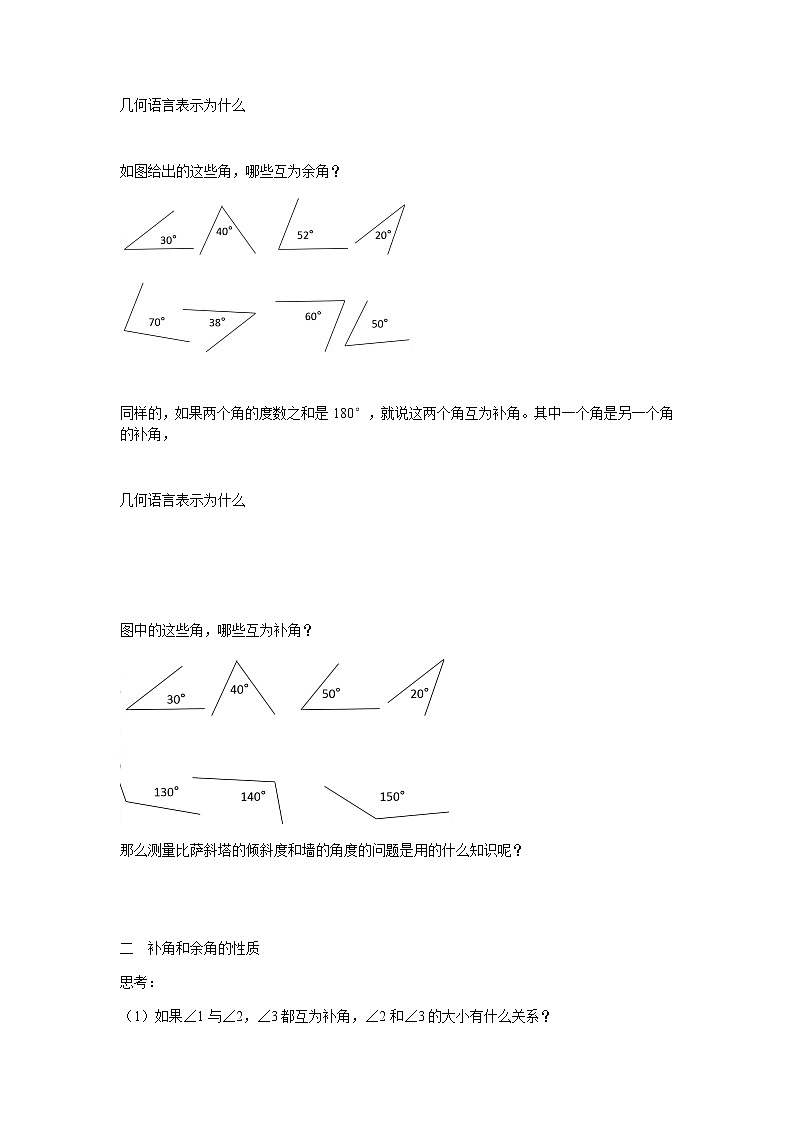 几何语言表示为什么

如图给出的这些角，哪些互为余角？

30° 40° 52° 20°

70° 38° 60° 50°

同样的，如果两个角的度数之和是 180°，就说这两个角互为补角。其中一个角是另一个角的补角，

几何语言表示为什么

图中的这些角，哪些互为补角？

30° 40° 50° 20°

130° 140° 150°

那么测量比萨斜塔的倾斜度和墙的角度的问题是用的什么知识呢？

二　补角和余角的性质

思考：

（1）如果∠1 与∠2，∠3 都互为补角，∠2 和∠3 的大小有什么关系？